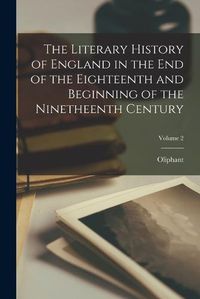 The Literary History of England in the End of the Eighteenth and Beginning of the Ninetheenth Century

Volume 2

Oliphant